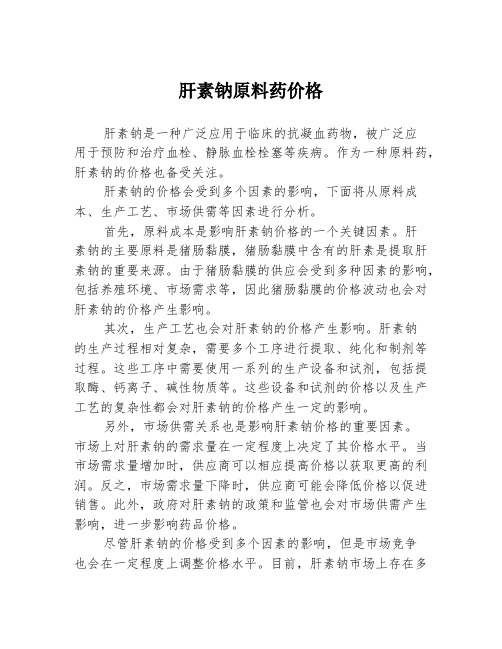 肝素钠原料药价格

肝素钠是一种广泛应用于临床的抗凝血药物，被广泛应用于预防和治疗血栓、静脉血栓栓塞等疾病。作为一种原料药，肝素钠的价格也备受关注。

肝素钠的价格会受到多个因素的影响，下面将从原料成本、生产工艺、市场供需等因素进行分析。

首先，原料成本是影响肝素钠价格的一个关键因素。肝素钠的主要原料是猪肠黏膜，猪肠黏膜中含有的肝素是提取肝素钠的重要来源。由于猪肠黏膜的供应会受到多种因素的影响，包括养殖环境、市场需求等，因此猪肠黏膜的价格波动也会对肝素钠的价格产生影响。

其次，生产工艺也会对肝素钠的价格产生影响。肝素钠的生产过程相对复杂，需要多个工序进行提取、纯化和制剂等过程。这些工序中需要使用一系列的生产设备和试剂，包括提取酶、钙离子、碱性物质等。这些设备和试剂的价格以及生产工艺的复杂性都会对肝素钠的价格产生一定的影响。

另外，市场供需关系也是影响肝素钠价格的重要因素。市场上对肝素钠的需求量在一定程度上决定了其价格水平。当市场需求量增加时，供应商可以相应提高价格以获取更高的利润。反之，市场需求量下降时，供应商可能会降低价格以促进销售。此外，政府对肝素钠的政策和监管也会对市场供需产生影响，进一步影响药品价格。

尽管肝素钠的价格受到多个因素的影响，但是市场竞争也会在一定程度上调整价格水平。目前，肝素钠市场上存在多